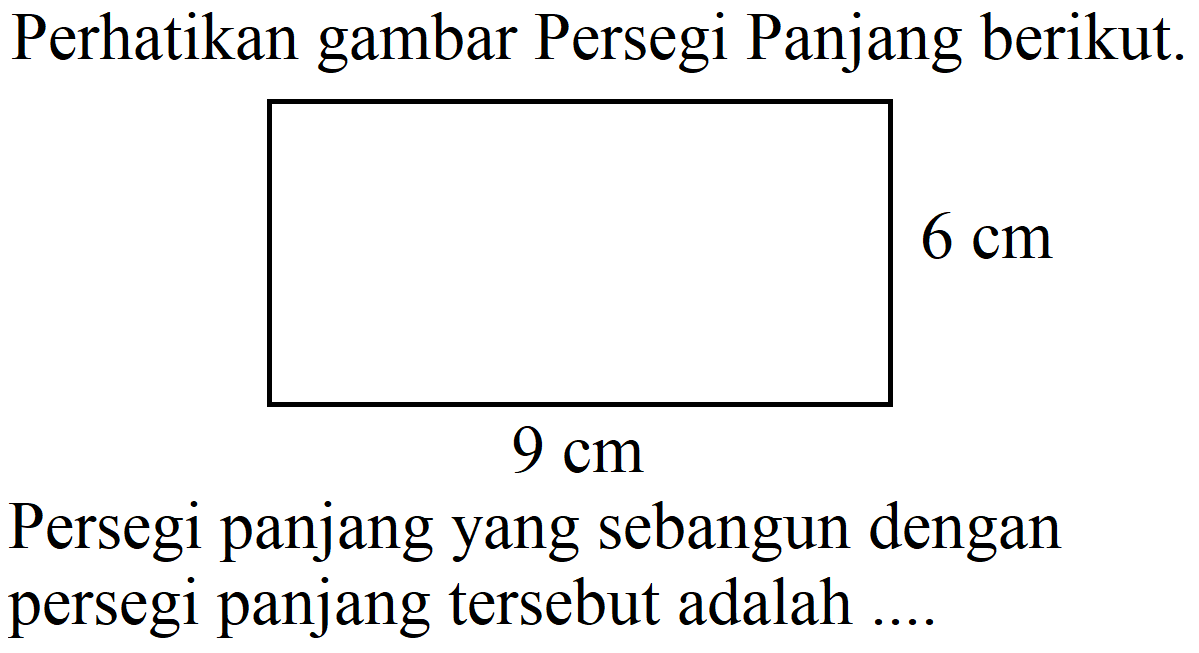 Perhatikan gambar Persegi Panjang berikut.

6 cm

9 cm

Persegi panjang yang sebangun dengan persegi panjang tersebut adalah ....